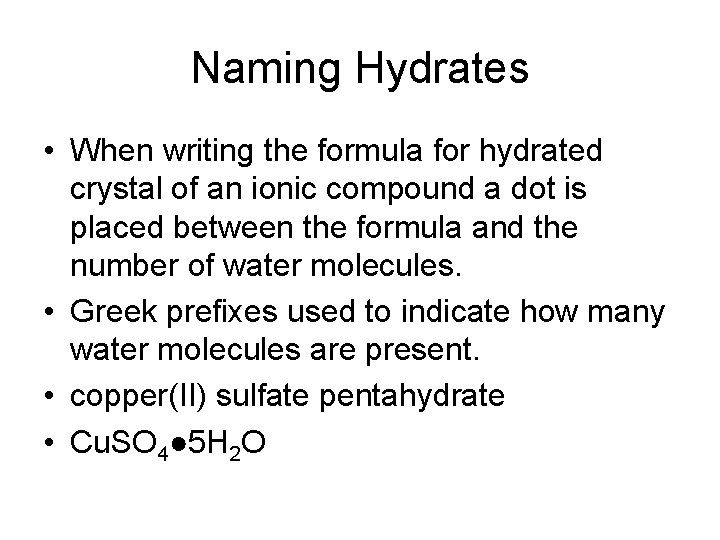 Naming Hydrates

• When writing the formula for hydrated crystal of an ionic compound a dot is placed between the formula and the number of water molecules.
• Greek prefixes used to indicate how many water molecules are present.
• copper(II) sulfate pentahydrate
• $CuSO_4 \bullet 5H_2O$